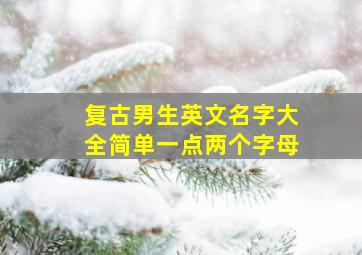 复古男生英文名字大全简单一点两个字母